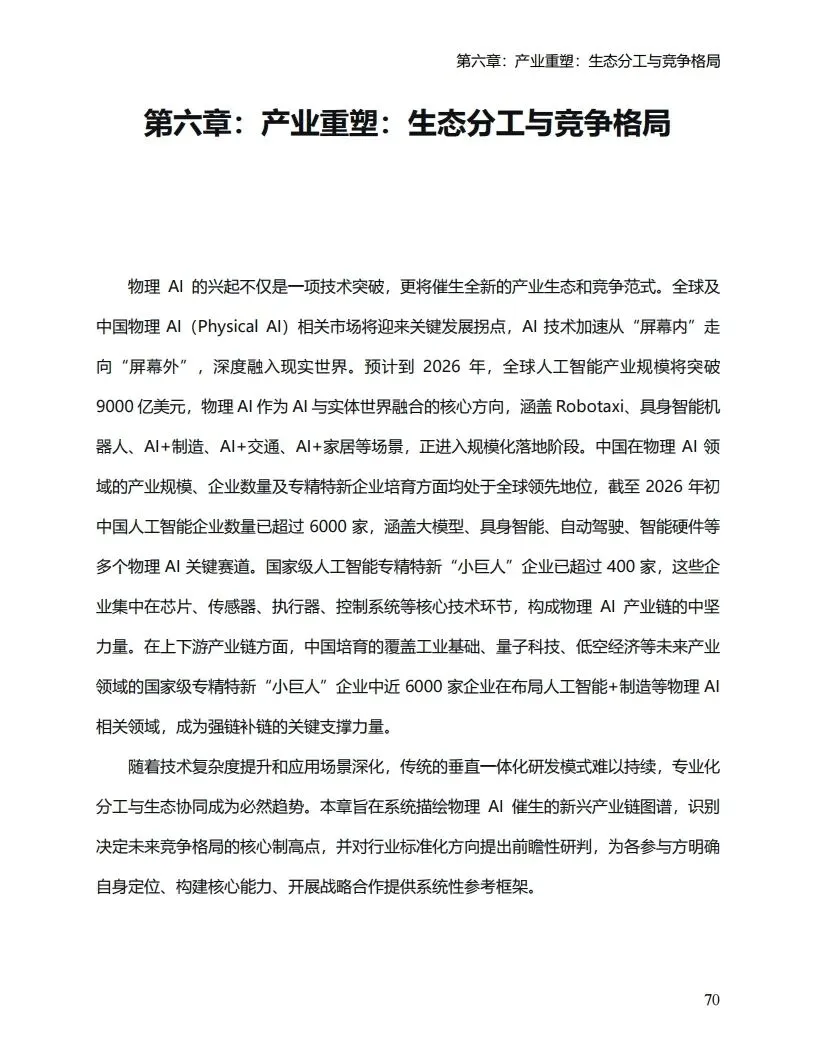 第六章：产业重塑：生态分工与竞争格局

第六章：产业重塑：生态分工与竞争格局

物理 AI 的兴起不仅是一项技术突破，更将催生全新的产业生态和竞争范式。全球及中国物理 AI（Physical AI）相关市场将迎来关键发展拐点，AI 技术加速从“屏幕内”走向“屏幕外”，深度融入现实世界。预计到 2026 年，全球人工智能产业规模将突破 9000 亿美元，物理 AI 作为 AI 与实体世界融合的核心方向，涵盖 Robotaxi、具身智能机器人、AI+制造、AI+交通、AI+家居等场景，正进入规模化落地阶段。中国在物理 AI 领域的产业规模、企业数量及专精特新企业培育方面均处于全球领先地位，截至 2026 年初中国人工智能企业数量已超过 6000 家，涵盖大模型、具身智能、自动驾驶、智能硬件等多个物理 AI 关键赛道。国家级人工智能专精特新“小巨人”企业已超过 400 家，这些企业集中在芯片、传感器、执行器、控制系统等核心技术环节，构成物理 AI 产业链的中坚力量。在上下游产业链方面，中国培育的覆盖工业基础、量子科技、低空经济等未来产业领域的国家级专精特新“小巨人”企业中近 6000 家企业在布局人工智能+制造等物理 AI 相关领域，成为强链补链的关键支撑力量。

随着技术复杂度提升和应用场景深化，传统的垂直一体化研发模式难以持续，专业化分工与生态协同成为必然趋势。本章旨在系统描绘物理 AI 催生的新兴产业链图谱，识别决定未来竞争格局的核心制高点，并对行业标准化方向提出前瞻性研判，为各参与方明确自身定位、构建核心能力、开展战略合作提供系统性参考框架。

70